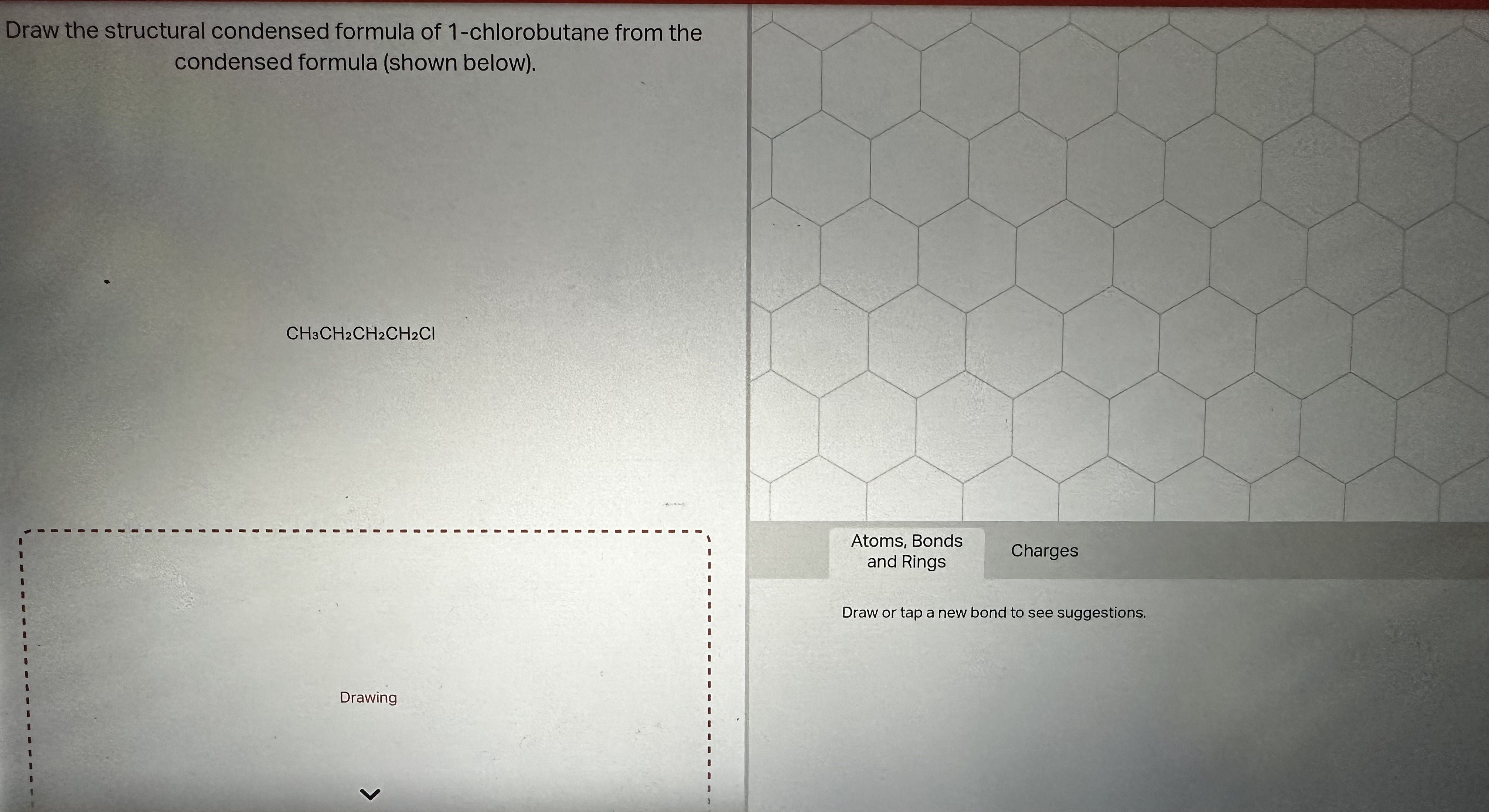 Draw the structural condensed formula of 1-chlorobutane from the condensed formula (shown below).

$CH_3CH_2CH_2CH_2Cl$

Drawing

Atoms, Bonds and Rings

Charges

Draw or tap a new bond to see suggestions.